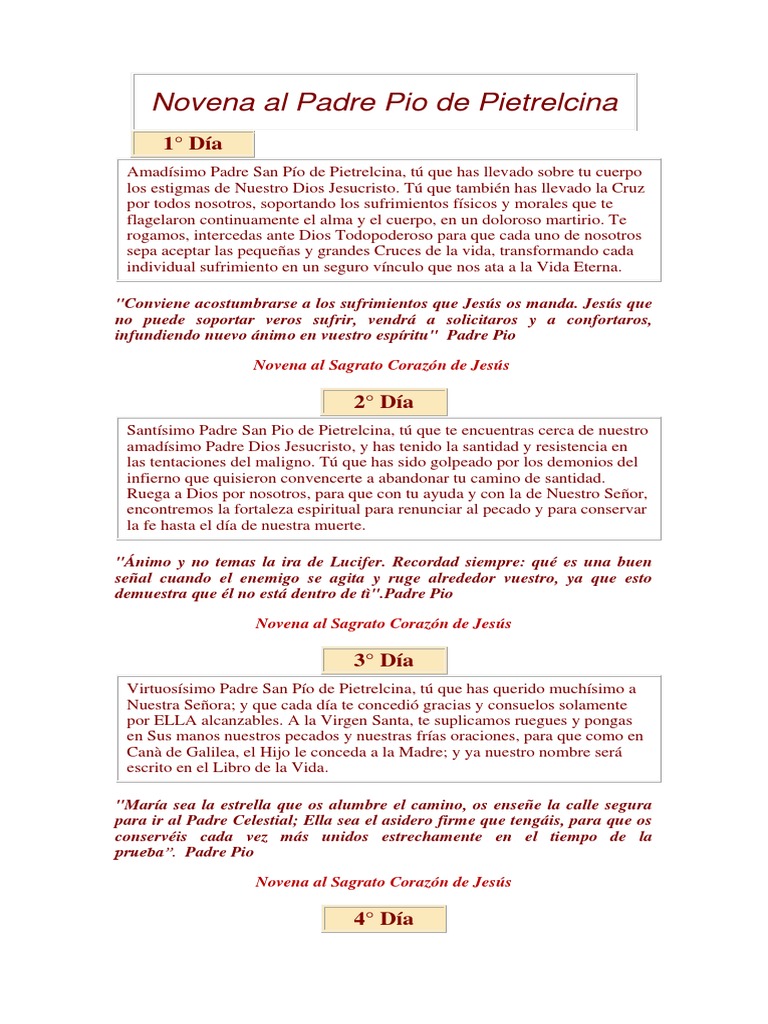 Novena al Padre Pio de Pietrelcina

1° Día

Amadísimo Padre San Pío de Pietrelcina, tú que has llevado sobre tu cuerpo los estigmas de Nuestro Dios Jesucristo. Tú que también has llevado la Cruz por todos nosotros, soportando los sufrimientos físicos y morales que te flagelaron continuamente el alma y el cuerpo, en un doloroso martirio. Te rogamos, intercedas ante Dios Todopoderoso para que cada uno de nosotros sepa aceptar las pequeñas y grandes Cruces de la vida, transformando cada individual sufrimiento en un seguro vínculo que nos ata a la Vida Eterna.

"Conviene acostumbrarse a los sufrimientos que Jesús os manda. Jesús que no puede soportar veros sufrir, vendrá a solicitaros y a confortaros, infundiendo nuevo ánimo en vuestro espíritu" Padre Pio

Novena al Sagrato Corazón de Jesús

2° Día

Santísimo Padre San Pio de Pietrelcina, tú que te encuentras cerca de nuestro amadísimo Padre Dios Jesucristo, y has tenido la santidad y resistencia en las tentaciones del maligno. Tú que has sido golpeado por los demonios del infierno que quisieron convencerte a abandonar tu camino de santidad. Ruega a Dios por nosotros, para que con tu ayuda y con la de Nuestro Señor, encontremos la fortaleza espiritual para renunciar al pecado y para conservar la fe hasta el día de nuestra muerte.

"Ánimo y no temas la ira de Lucifer. Recordad siempre: qué es una buen señal cuando el enemigo se agita y ruge alrededor vuestro, ya que esto demuestra que él no está dentro de tì".Padre Pio

Novena al Sagrato Corazón de Jesús

3° Día

Virtuosísimo Padre San Pío de Pietrelcina, tú que has querido muchísimo a Nuestra Señora; y que cada día te concedió gracias y consuelos solamente por ELLA alcanzables. A la Virgen Santa, te suplicamos ruegues y pongas en Sus manos nuestros pecados y nuestras frías oraciones, para que como en Canà de Galilea, el Hijo le conceda a la Madre; y ya nuestro nombre será escrito en el Libro de la Vida.

"María sea la estrella que os alumbre el camino, os enseñe la calle segura para ir al Padre Celestial; Ella sea el asidero firme que tengáis, para que os conservéis cada vez más unidos estrechamente en el tiempo de la prueba". Padre Pio

Novena al Sagrato Corazón de Jesús

4° Día